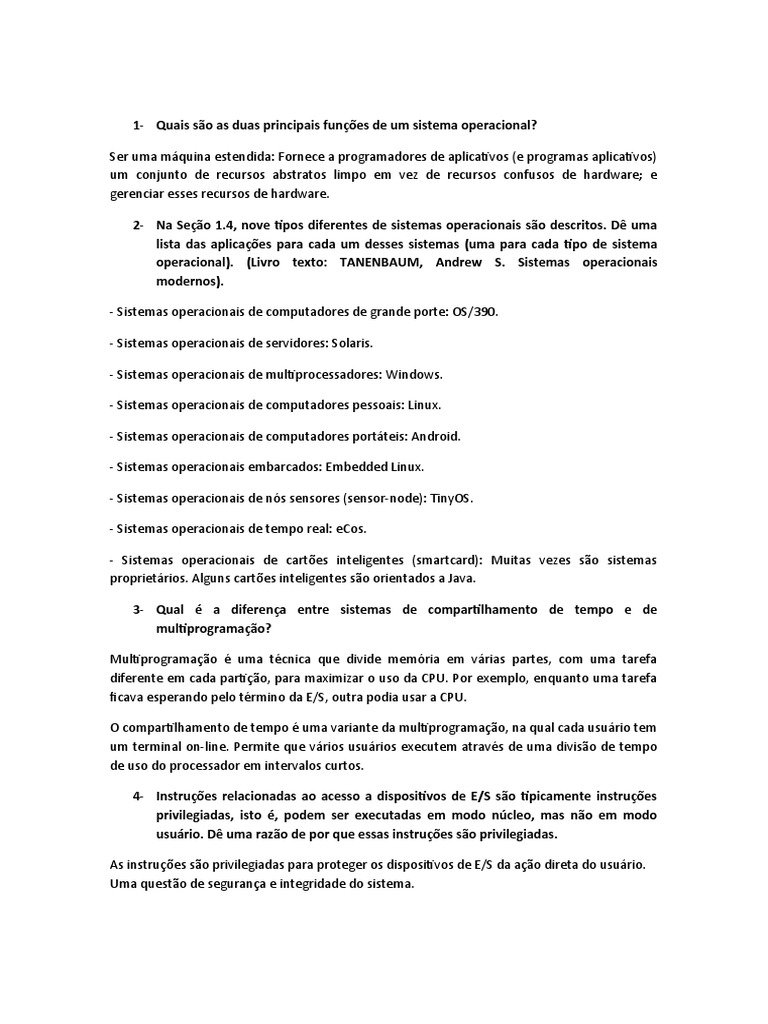 1- Quais são as duas principais funções de um sistema operacional?

Ser uma máquina estendida: Fornece a programadores de aplicativos (e programas aplicativos) um conjunto de recursos abstratos limpo em vez de recursos confusos de hardware; e gerenciar esses recursos de hardware.

2- Na Seção 1.4, nove tipos diferentes de sistemas operacionais são descritos. Dê uma lista das aplicações para cada um desses sistemas (uma para cada tipo de sistema operacional). (Livro texto: TANENBAUM, Andrew S. Sistemas operacionais modernos).

- Sistemas operacionais de computadores de grande porte: OS/390.

- Sistemas operacionais de servidores: Solaris.

- Sistemas operacionais de multiprocessadores: Windows.

- Sistemas operacionais de computadores pessoais: Linux.

- Sistemas operacionais de computadores portáteis: Android.

- Sistemas operacionais embarcados: Embedded Linux.

- Sistemas operacionais de nós sensores (sensor-node): TinyOS.

- Sistemas operacionais de tempo real: eCos.

- Sistemas operacionais de cartões inteligentes (smartcard): Muitas vezes são sistemas proprietários. Alguns cartões inteligentes são orientados a Java.

3- Qual é a diferença entre sistemas de compartilhamento de tempo e de multiprogramação?

Multiprogramação é uma técnica que divide memória em várias partes, com uma tarefa diferente em cada partição, para maximizar o uso da CPU. Por exemplo, enquanto uma tarefa ficava esperando pelo término da E/S, outra podia usar a CPU.

O compartilhamento de tempo é uma variante da multiprogramação, na qual cada usuário tem um terminal on-line. Permite que vários usuários executem através de uma divisão de tempo de uso do processador em intervalos curtos.

4- Instruções relacionadas ao acesso a dispositivos de E/S são tipicamente instruções privilegiadas, isto é, podem ser executadas em modo núcleo, mas não em modo usuário. Dê uma razão de por que essas instruções são privilegiadas.

As instruções são privilegiadas para proteger os dispositivos de E/S da ação direta do usuário. Uma questão de segurança e integridade do sistema.